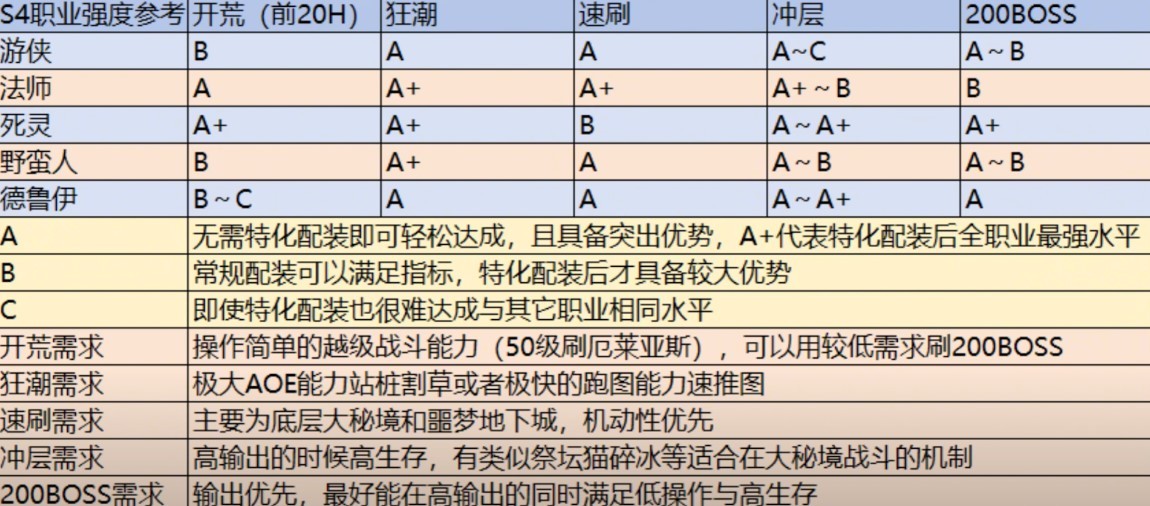 | S4职业强度参考 | 开荒（前20H） | 狂潮 | 速刷 | 冲层 | 200BOSS |
|---|---|---|---|---|---|
| 游侠 | B | A | A | A~C | A ~ B |
| 法师 | A | A+ | A+ | A+ ~ B | B |
| 死灵 | A+ | A+ | B | A ~ A+ | A+ |
| 野蛮人 | B | A+ | A | A ~ B | A ~ B |
| 德鲁伊 | B ~ C | A | A | A ~ A+ | A |

| | |
|---|---|
| A | 无需特化配装即可轻松达成，且具备突出优势，A+代表特化配装后全职业最强水平 |
| B | 常规配装可以满足指标，特化配装后才具备较大优势 |
| C | 即使特化配装也很难达成与其它职业相同水平 |
| 开荒需求 | 操作简单的越级战斗能力（50级刷厄莱亚斯），可以用较低需求刷200BOSS |
| 狂潮需求 | 极大AOE能力站桩割草或者极快的跑图能力速推图 |
| 速刷需求 | 主要为底层大秘境和噩梦地下城，机动性优先 |
| 冲层需求 | 高输出的时候高生存，有类似祭坛猫碎冰等适合在大秘境战斗的机制 |
| 200BOSS需求 | 输出优先，最好能在高输出的同时满足低操作与高生存 |